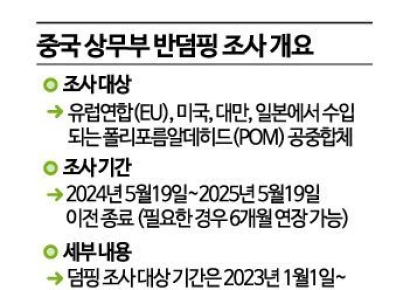 중국 상무부 반덤핑 조사 개요

조사 대상

→ 유럽연합(EU), 미국, 대만, 일본에서 수입되는 폴리포름알데히드(POM) 공중합체

조사 기간

→ 2024년 5월19일~2025년 5월19일 이전 종료 (필요한 경우 6개월 연장 가능)

세부 내용

→ 덤핑 조사 대상 기간은 2023년 1월1일~